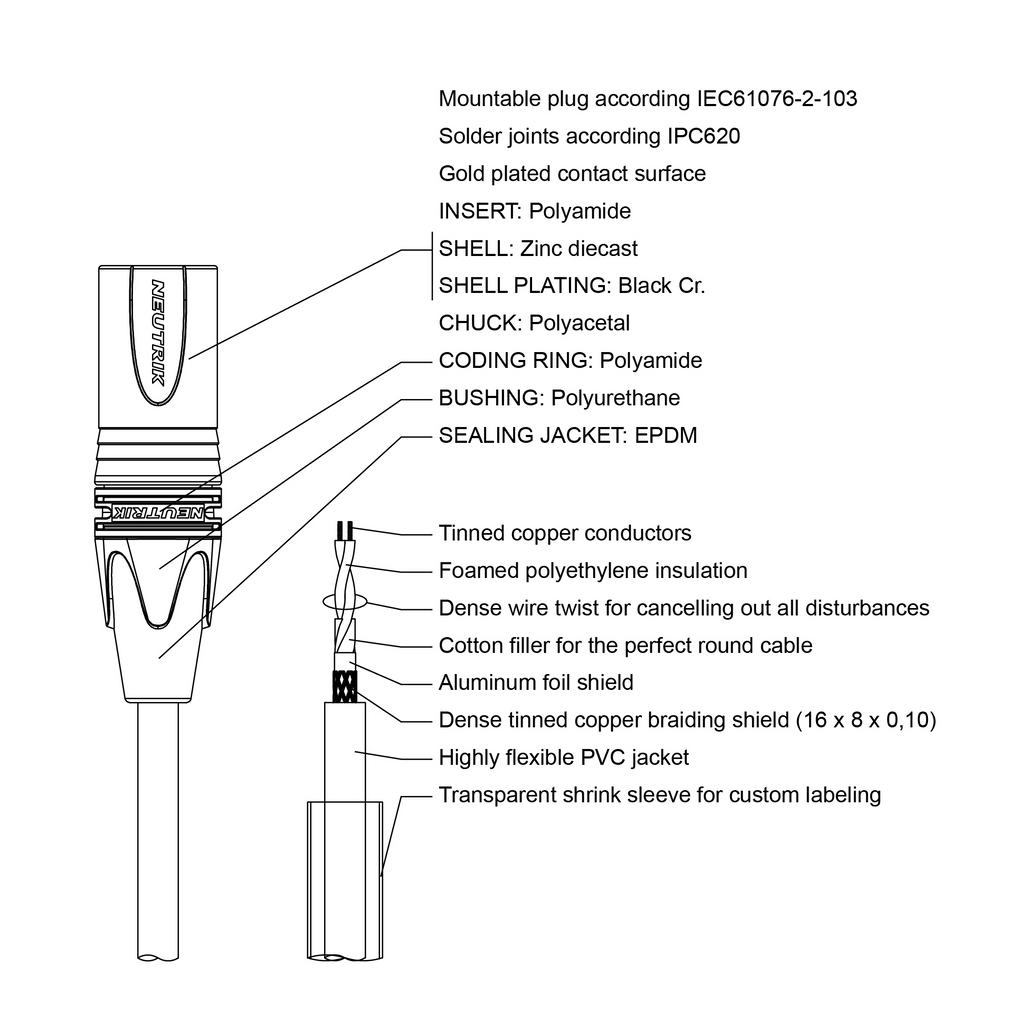 Mountable plug according IEC61076-2-103
Solder joints according IPC620
Gold plated contact surface
INSERT: Polyamide
SHELL: Zinc diecast
SHELL PLATING: Black Cr.
CHUCK: Polyacetal
CODING RING: Polyamide
BUSHING: Polyurethane
SEALING JACKET: EPDM

NEUTRIK
NEUTRIK

Tinned copper conductors
Foamed polyethylene insulation
Dense wire twist for cancelling out all disturbances
Cotton filler for the perfect round cable
Aluminum foil shield
Dense tinned copper braiding shield (16 x 8 x 0,10)
Highly flexible PVC jacket
Transparent shrink sleeve for custom labeling